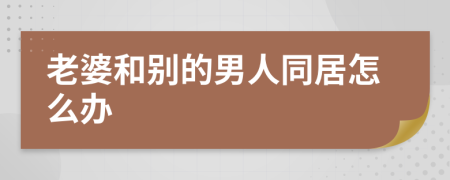 老婆和别的男人同居怎么办